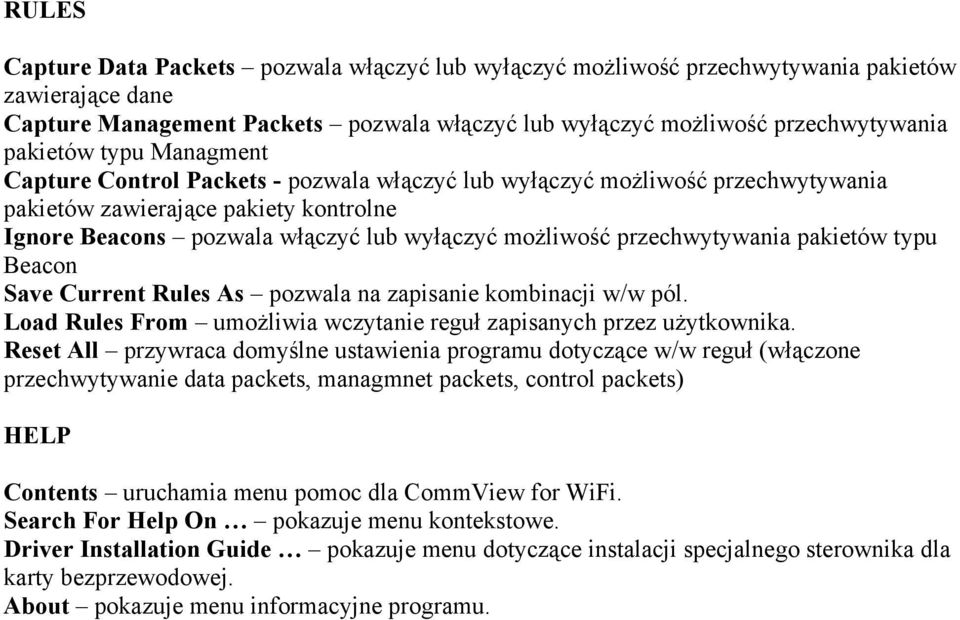 RULES

Capture Data Packets – pozwala włączyć lub wyłączyć możliwość przechwytywania pakietów zawierające dane
Capture Management Packets – pozwala włączyć lub wyłączyć możliwość przechwytywania pakietów typu Managment
Capture Control Packets - pozwala włączyć lub wyłączyć możliwość przechwytywania pakietów zawierające pakiety kontrolne
Ignore Beacons – pozwala włączyć lub wyłączyć możliwość przechwytywania pakietów typu Beacon
Save Current Rules As – pozwala na zapisanie kombinacji w/w pól.
Load Rules From – umożliwia wczytanie reguł zapisanych przez użytkownika.
Reset All – przywraca domyślne ustawienia programu dotyczące w/w reguł (włączone przechwytywanie data packets, managmnet packets, control packets)

HELP

Contents – uruchamia menu pomoc dla CommView for WiFi.
Search For Help On … – pokazuje menu kontekstowe.
Driver Installation Guide … – pokazuje menu dotyczące instalacji specjalnego sterownika dla karty bezprzewodowej.
About – pokazuje menu informacyjne programu.